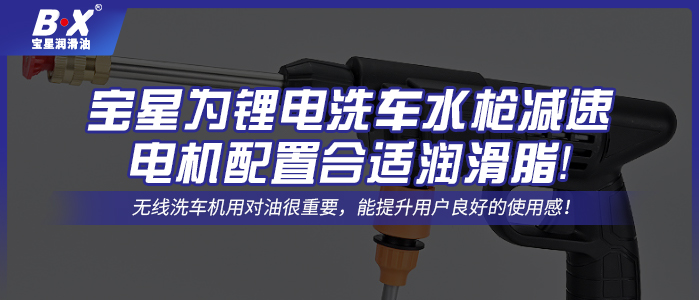 B·X®
宝星润滑油

宝星为锂电洗车水枪减速电机配置合适润滑脂!

无线洗车机用对油很重要，能提升用户良好的使用感!